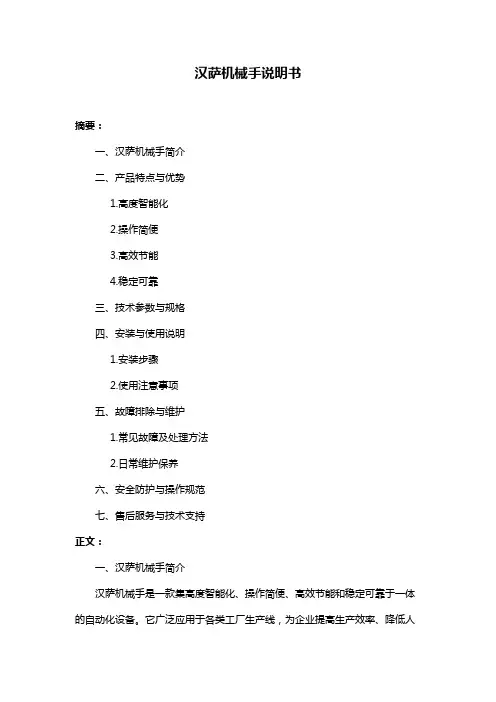 汉萨机械手说明书

摘要：

一、汉萨机械手简介

二、产品特点与优势

1.高度智能化

2.操作简便

3.高效节能

4.稳定可靠

三、技术参数与规格

四、安装与使用说明

1.安装步骤

2.使用注意事项

五、故障排除与维护

1.常见故障及处理方法

2.日常维护保养

六、安全防护与操作规范

七、售后服务与技术支持

正文：

一、汉萨机械手简介

汉萨机械手是一款集高度智能化、操作简便、高效节能和稳定可靠于一体的自动化设备。它广泛应用于各类工厂生产线，为企业提高生产效率、降低人